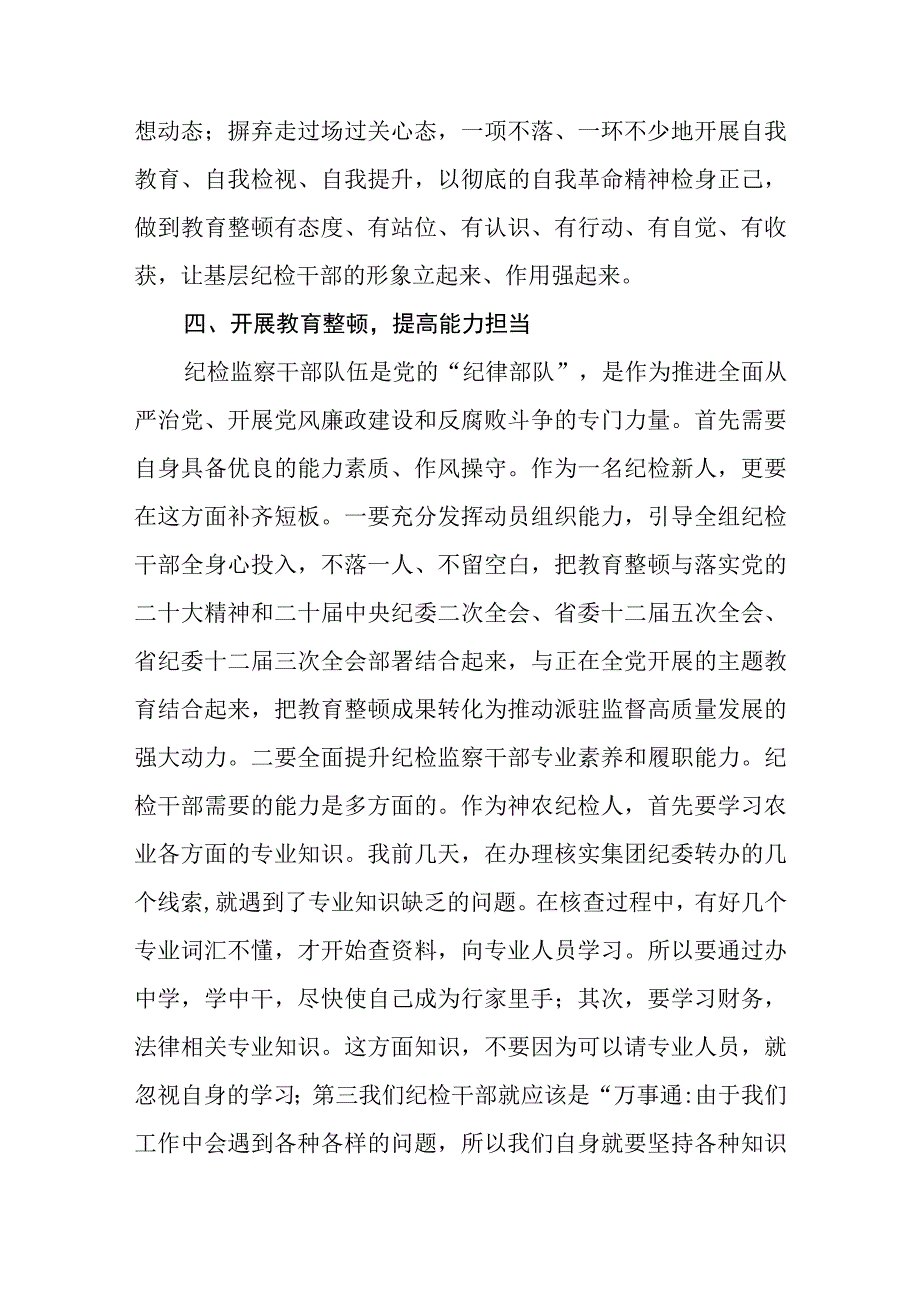 想动态；摒弃走过场过关心态，一项不落、一环不少地开展自我教育、自我检视、自我提升，以彻底的自我革命精神检身正己，做到教育整顿有态度、有站位、有认识、有行动、有自觉、有收获，让基层纪检干部的形象立起来、作用强起来。

四、开展教育整顿，提高能力担当

纪检监察干部队伍是党的“纪律部队”，是作为推进全面从严治党、开展党风廉政建设和反腐败斗争的专门力量。首先需要自身具备优良的能力素质、作风操守。作为一名纪检新人，更要在这方面补齐短板。一要充分发挥动员组织能力，引导全组纪检干部全身心投入，不落一人、不留空白，把教育整顿与落实党的二十大精神和二十届中央纪委二次全会、省委十二届五次全会、省纪委十二届三次全会部署结合起来，与正在全党开展的主题教育结合起来，把教育整顿成果转化为推动派驻监督高质量发展的强大动力。二要全面提升纪检监察干部专业素养和履职能力。纪检干部需要的能力是多方面的。作为神农纪检人，首先要学习农业各方面的专业知识。我前几天，在办理核实集团纪委转办的几个线索,就遇到了专业知识缺乏的问题。在核查过程中，有好几个专业词汇不懂，才开始查资料，向专业人员学习。所以要通过办中学，学中干，尽快使自己成为行家里手；其次，要学习财务，法律相关专业知识。这方面知识，不要因为可以请专业人员，就忽视自身的学习；第三我们纪检干部就应该是“万事通:由于我们工作中会遇到各种各样的问题，所以我们自身就要坚持各种知识